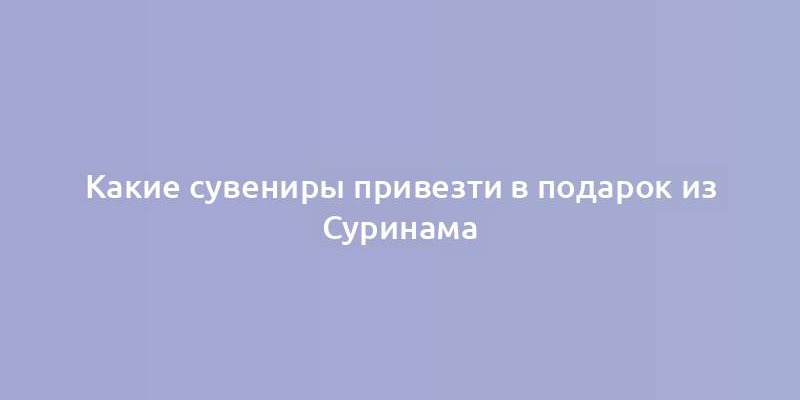 Какие сувениры привезти в подарок из Суринама